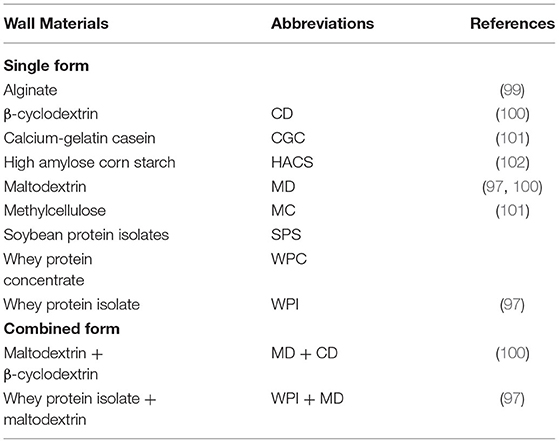 | Wall Materials | Abbreviations | References |
|---|---|---|
| **Single form** | | |
| Alginate | | (99) |
| β-cyclodextrin | CD | (100) |
| Calcium-gelatin casein | CGC | (101) |
| High amylose corn starch | HACS | (102) |
| Maltodextrin | MD | (97, 100) |
| Methylcellulose | MC | (101) |
| Soybean protein isolates | SPS | |
| Whey protein concentrate | WPC | |
| Whey protein isolate | WPI | (97) |
| **Combined form** | | |
| Maltodextrin + β-cyclodextrin | MD + CD | (100) |
| Whey protein isolate + maltodextrin | WPI + MD | (97) |